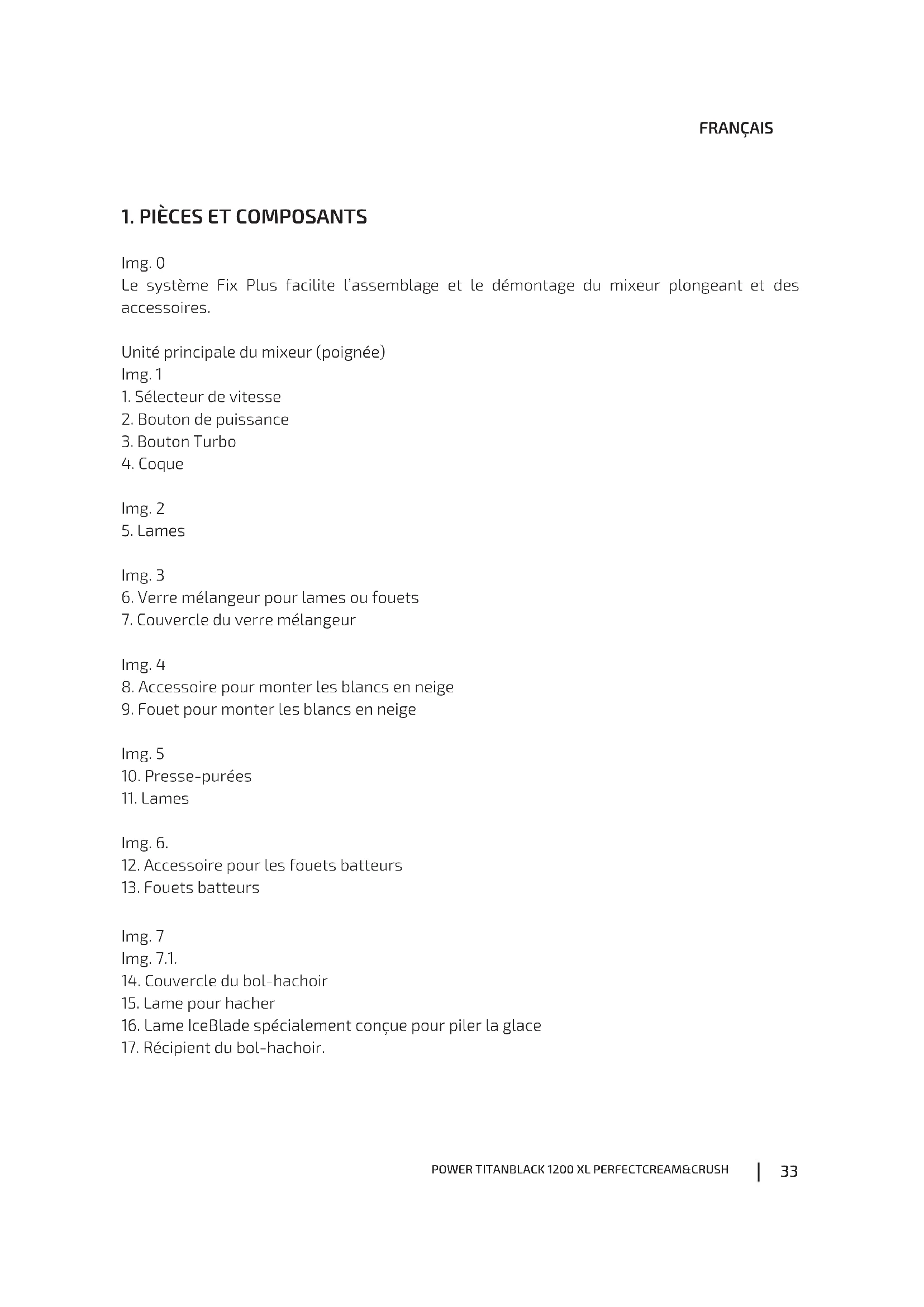 FRANÇAIS

1. PIÈCES ET COMPOSANTS

Img. 0
Le système Fix Plus facilite l'assemblage et le démontage du mixeur plongeant et des accessoires.

Unité principale du mixeur (poignée)
Img. 1
1. Sélecteur de vitesse
2. Bouton de puissance
3. Bouton Turbo
4. Coque

Img. 2
5. Lames

Img. 3
6. Verre mélangeur pour lames ou fouets
7. Couvercle du verre mélangeur

Img. 4
8. Accessoire pour monter les blancs en neige
9. Fouet pour monter les blancs en neige

Img. 5
10. Presse-purées
11. Lames

Img. 6.
12. Accessoire pour les fouets batteurs
13. Fouets batteurs

Img. 7
Img. 7.1.
14. Couvercle du bol-hachoir
15. Lame pour hacher
16. Lame IceBlade spécialement conçue pour piler la glace
17. Récipient du bol-hachoir.

POWER TITANBLACK 1200 XL PERFECTCREAM&CRUSH | 33